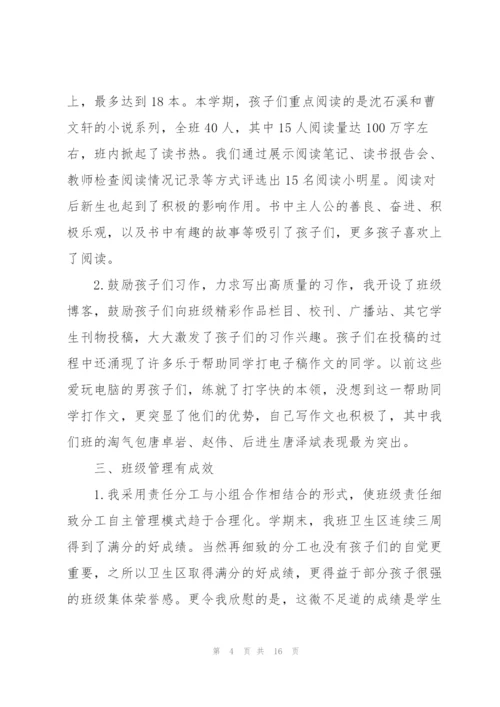 上，最多达到18本。本学期，孩子们重点阅读的是沈石溪和曹文轩的小说系列，全班40人，其中15人阅读量达100万字左右，班内掀起了读书热。我们通过展示阅读笔记、读书报告会、教师检查阅读情况记录等方式评选出15名阅读小明星。阅读对后新生也起到了积极的影响作用。书中主人公的善良、奋进、积极乐观，以及书中有趣的故事等吸引了孩子们，更多孩子喜欢上了阅读。

2.鼓励孩子们习作，力求写出高质量的习作，我开设了班级博客，鼓励孩子们向班级精彩作品栏目、校刊、广播站、其它学生刊物投稿，大大激发了孩子们的习作兴趣。孩子们在投稿的过程中还涌现了许多乐于帮助同学打电子稿作文的同学。以前这些爱玩电脑的男孩子们，练就了打字快的本领，没想到这一帮助同学打作文，更突显了他们的优势，自己写作文也积极了，其中我们班的淘气包唐卓岩、赵伟、后进生唐泽斌表现最为突出。

三、班级管理有成效

1.我采用责任分工与小组合作相结合的形式，使班级责任细致分工自主管理模式趋于合理化。学期末，我班卫生区连续三周得到了满分的好成绩。当然再细致的分工也没有孩子们的自觉更重要，之所以卫生区取得满分的好成绩，更得益于部分孩子很强的班级集体荣誉感。更令我欣慰的是，这微不足道的成绩是学生

第 4 页 共 16 页